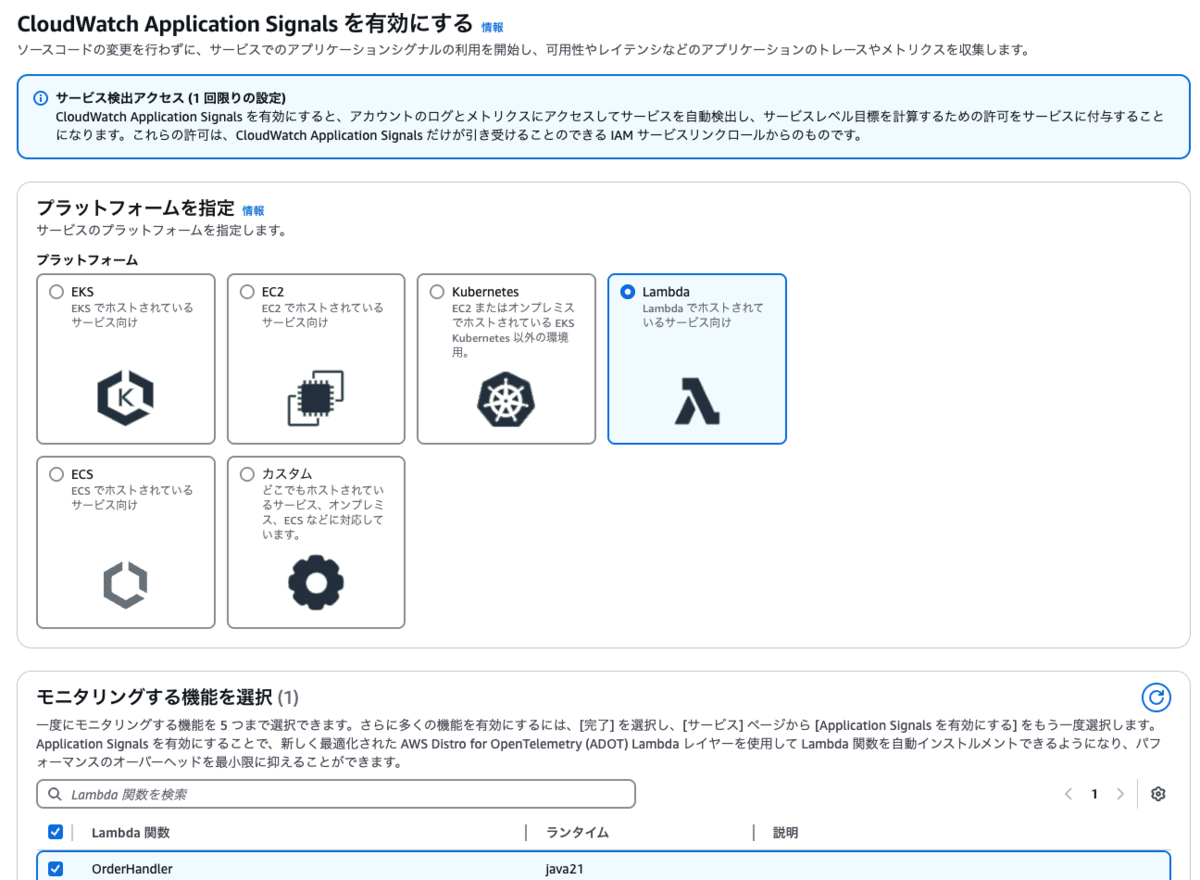 CloudWatch Application Signals を有効にする 情報
ソースコードの変更を行わずに、サービスでのアプリケーションシグナルの利用を開始し、可用性やレイテンシなどのアプリケーションのトレースやメトリクスを収集します。

サービス検出アクセス (1 回限りの設定)
CloudWatch Application Signals を有効にすると、アカウントのログとメトリクスにアクセスしてサービスを自動検出し、サービスレベル目標を計算するための許可をサービスに付与することになります。これらの許可は、CloudWatch Application Signals だけが引き受けることのできる IAM サービスリンクロールからのものです。

プラットフォームを指定 情報
サービスのプラットフォームを指定します。

プラットフォーム

EKS
EKS でホストされているサービス向け

EC2
EC2 でホストされているサービス向け

Kubernetes
EC2 またはオンプレミスでホストされている EKS Kubernetes 以外の環境用。

Lambda
Lambda でホストされているサービス向け

ECS
ECS でホストされているサービス向け

カスタム
どこでもホストされているサービス、オンプレミス、ECS などに対応しています。

モニタリングする機能を選択 (1)
一度にモニタリングする機能を 5 つまで選択できます。さらに多くの機能を有効にするには、[完了] を選択し、[サービス] ページから [Application Signals を有効にする] をもう一度選択します。Application Signals を有効にすることで、新しく最適化された AWS Distro for OpenTelemetry (ADOT) Lambda レイヤーを使用して Lambda 関数を自動インストルメントできるようになり、パフォーマンスのオーバーヘッドを最小限に抑えることができます。

Lambda 関数を検索

1

| Lambda 関数 | ランタイム | 説明 |
|---|---|---|
| OrderHandler | java21 | |